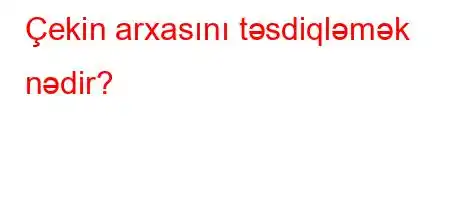 Çekin arxasını təsdiqləmək nədir?